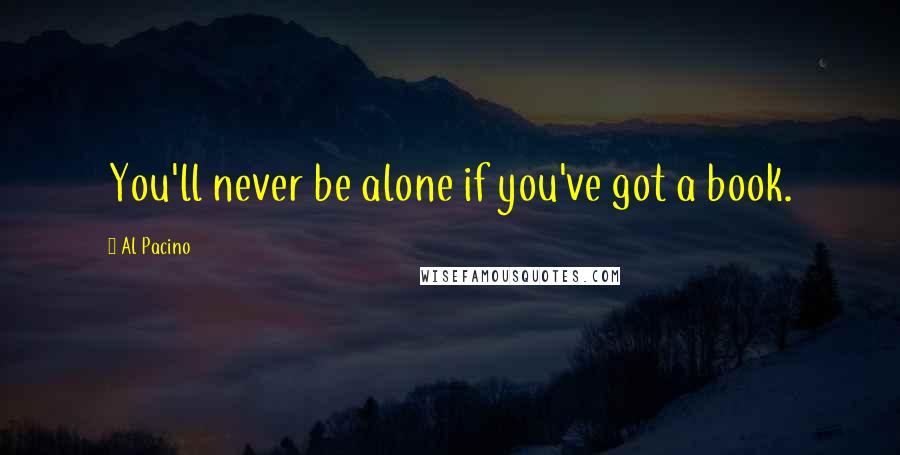 You'll never be alone if you've got a book.

 Al Pacino

WISEFAMOUSQUOTES.COM